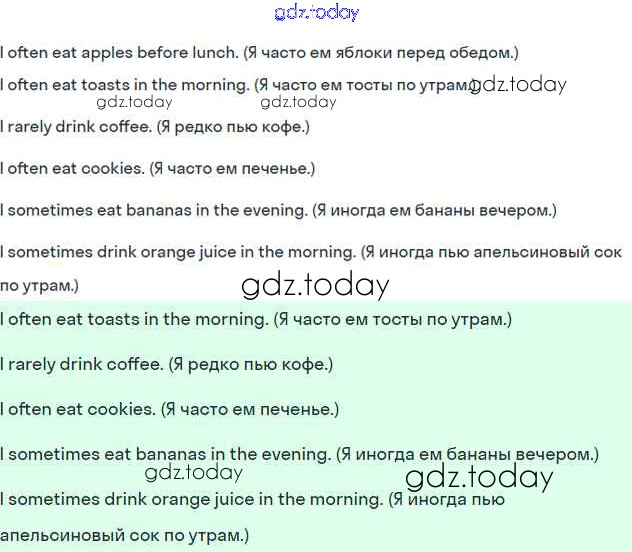 gdz.today

I often eat apples before lunch. (Я часто ем яблоки перед обедом.)

I often eat toasts in the morning. (Я часто ем тосты по утрам.) gdz.today

gdz.today gdz.today

I rarely drink coffee. (Я редко пью кофе.)

I often eat cookies. (Я часто ем печенье.)

I sometimes eat bananas in the evening. (Я иногда ем бананы вечером.)

I sometimes drink orange juice in the morning. (Я иногда пью апельсиновый сок по утрам.)

gdz.today

I often eat toasts in the morning. (Я часто ем тосты по утрам.)

I rarely drink coffee. (Я редко пью кофе.)

I often eat cookies. (Я часто ем печенье.)

I sometimes eat bananas in the evening. (Я иногда ем бананы вечером.)

gdz.today gdz.today

I sometimes drink orange juice in the morning. (Я иногда пью апельсиновый сок по утрам.)